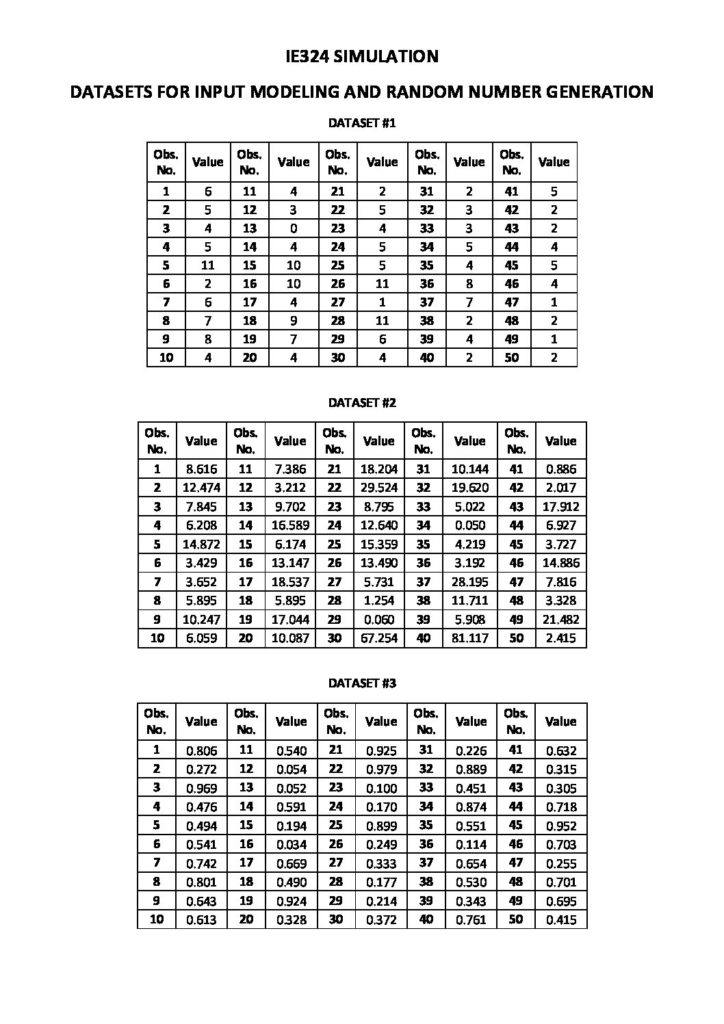 IE324 SIMULATION

DATASETS FOR INPUT MODELING AND RANDOM NUMBER GENERATION

DATASET #1

| Obs. No. | Value | Obs. No. | Value | Obs. No. | Value | Obs. No. | Value | Obs. No. | Value |
|---|---|---|---|---|---|---|---|---|---|
| 1 | 6 | 11 | 4 | 21 | 2 | 31 | 2 | 41 | 5 |
| 2 | 5 | 12 | 3 | 22 | 5 | 32 | 3 | 42 | 2 |
| 3 | 4 | 13 | 0 | 23 | 4 | 33 | 3 | 43 | 2 |
| 4 | 5 | 14 | 4 | 24 | 5 | 34 | 5 | 44 | 4 |
| 5 | 11 | 15 | 10 | 25 | 5 | 35 | 4 | 45 | 5 |
| 6 | 2 | 16 | 10 | 26 | 11 | 36 | 8 | 46 | 4 |
| 7 | 6 | 17 | 4 | 27 | 1 | 37 | 7 | 47 | 1 |
| 8 | 7 | 18 | 9 | 28 | 11 | 38 | 2 | 48 | 2 |
| 9 | 8 | 19 | 7 | 29 | 6 | 39 | 4 | 49 | 1 |
| 10 | 4 | 20 | 4 | 30 | 4 | 40 | 2 | 50 | 2 |

DATASET #2

| Obs. No. | Value | Obs. No. | Value | Obs. No. | Value | Obs. No. | Value | Obs. No. | Value |
|---|---|---|---|---|---|---|---|---|---|
| 1 | 8.616 | 11 | 7.386 | 21 | 18.204 | 31 | 10.144 | 41 | 0.886 |
| 2 | 12.474 | 12 | 3.212 | 22 | 29.524 | 32 | 19.620 | 42 | 2.017 |
| 3 | 7.845 | 13 | 9.702 | 23 | 8.795 | 33 | 5.022 | 43 | 17.912 |
| 4 | 6.208 | 14 | 16.589 | 24 | 12.640 | 34 | 0.050 | 44 | 6.927 |
| 5 | 14.872 | 15 | 6.174 | 25 | 15.359 | 35 | 4.219 | 45 | 3.727 |
| 6 | 3.429 | 16 | 13.147 | 26 | 13.490 | 36 | 3.192 | 46 | 14.886 |
| 7 | 3.652 | 17 | 18.537 | 27 | 5.731 | 37 | 28.195 | 47 | 7.816 |
| 8 | 5.895 | 18 | 5.895 | 28 | 1.254 | 38 | 11.711 | 48 | 3.328 |
| 9 | 10.247 | 19 | 17.044 | 29 | 0.060 | 39 | 5.908 | 49 | 21.482 |
| 10 | 6.059 | 20 | 10.087 | 30 | 67.254 | 40 | 81.117 | 50 | 2.415 |

DATASET #3

| Obs. No. | Value | Obs. No. | Value | Obs. No. | Value | Obs. No. | Value | Obs. No. | Value |
|---|---|---|---|---|---|---|---|---|---|
| 1 | 0.806 | 11 | 0.540 | 21 | 0.925 | 31 | 0.226 | 41 | 0.632 |
| 2 | 0.272 | 12 | 0.054 | 22 | 0.979 | 32 | 0.889 | 42 | 0.315 |
| 3 | 0.969 | 13 | 0.052 | 23 | 0.100 | 33 | 0.451 | 43 | 0.305 |
| 4 | 0.476 | 14 | 0.591 | 24 | 0.170 | 34 | 0.874 | 44 | 0.718 |
| 5 | 0.494 | 15 | 0.194 | 25 | 0.899 | 35 | 0.551 | 45 | 0.952 |
| 6 | 0.541 | 16 | 0.034 | 26 | 0.249 | 36 | 0.114 | 46 | 0.703 |
| 7 | 0.742 | 17 | 0.669 | 27 | 0.333 | 37 | 0.654 | 47 | 0.255 |
| 8 | 0.801 | 18 | 0.490 | 28 | 0.177 | 38 | 0.530 | 48 | 0.701 |
| 9 | 0.643 | 19 | 0.924 | 29 | 0.214 | 39 | 0.343 | 49 | 0.695 |
| 10 | 0.613 | 20 | 0.328 | 30 | 0.372 | 40 | 0.761 | 50 | 0.415 |